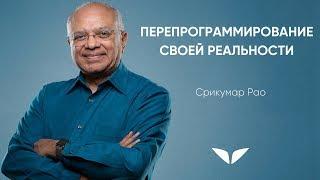 ПЕРЕПРОГРАММИРОВАНИЕ СВОЕЙ РЕАЛЬНОСТИ

Срикумар Рао